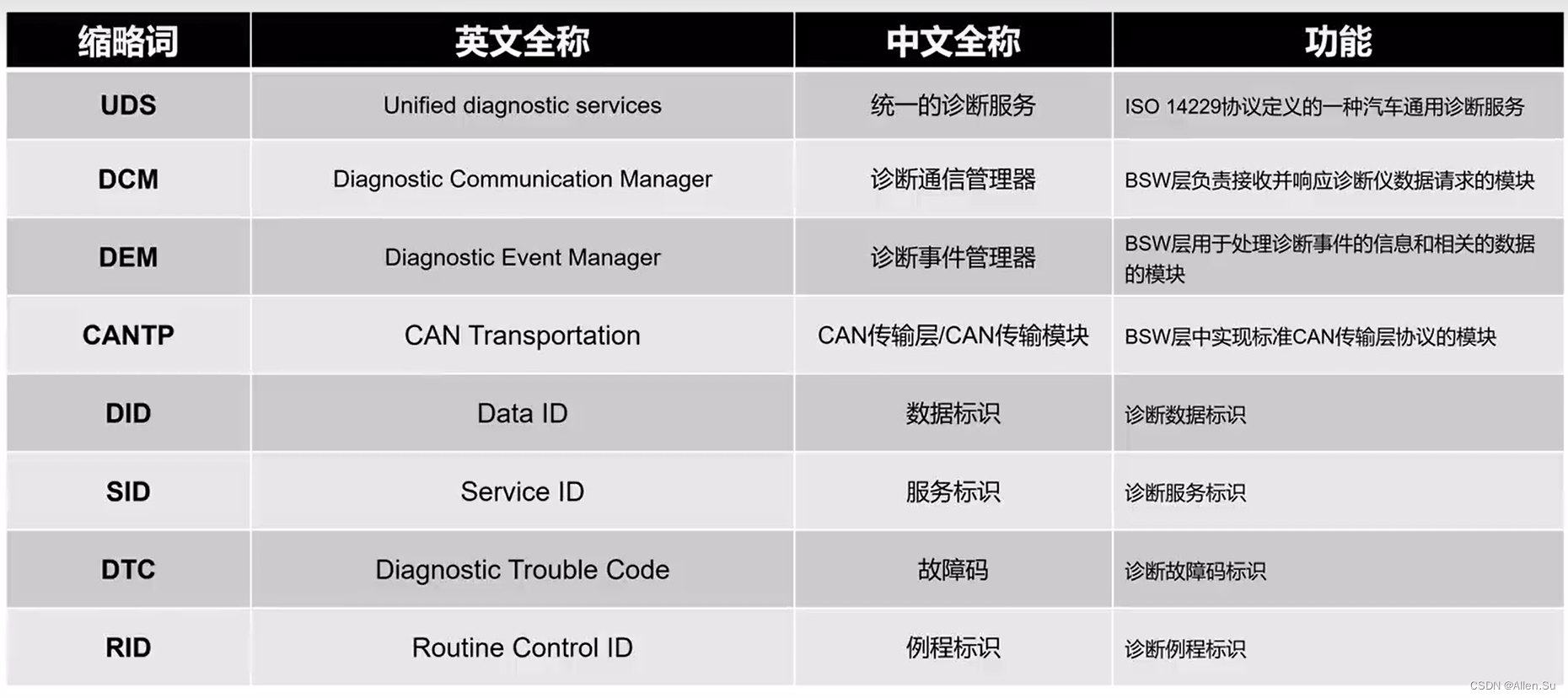 | 缩略词 | 英文全称 | 中文全称 | 功能 |
|---|---|---|---|
| UDS | Unified diagnostic services | 统一的诊断服务 | ISO 14229协议定义的一种汽车通用诊断服务 |
| DCM | Diagnostic Communication Manager | 诊断通信管理器 | BSW层负责接收并响应诊断仪数据请求的模块 |
| DEM | Diagnostic Event Manager | 诊断事件管理器 | BSW层用于处理诊断事件的信息和相关的数据的模块 |
| CANTP | CAN Transportation | CAN传输层/CAN传输模块 | BSW层中实现标准CAN传输层协议的模块 |
| DID | Data ID | 数据标识 | 诊断数据标识 |
| SID | Service ID | 服务标识 | 诊断服务标识 |
| DTC | Diagnostic Trouble Code | 故障码 | 诊断故障码标识 |
| RID | Routine Control ID | 例程标识 | 诊断例程标识 |

CSDN @Allen.Su